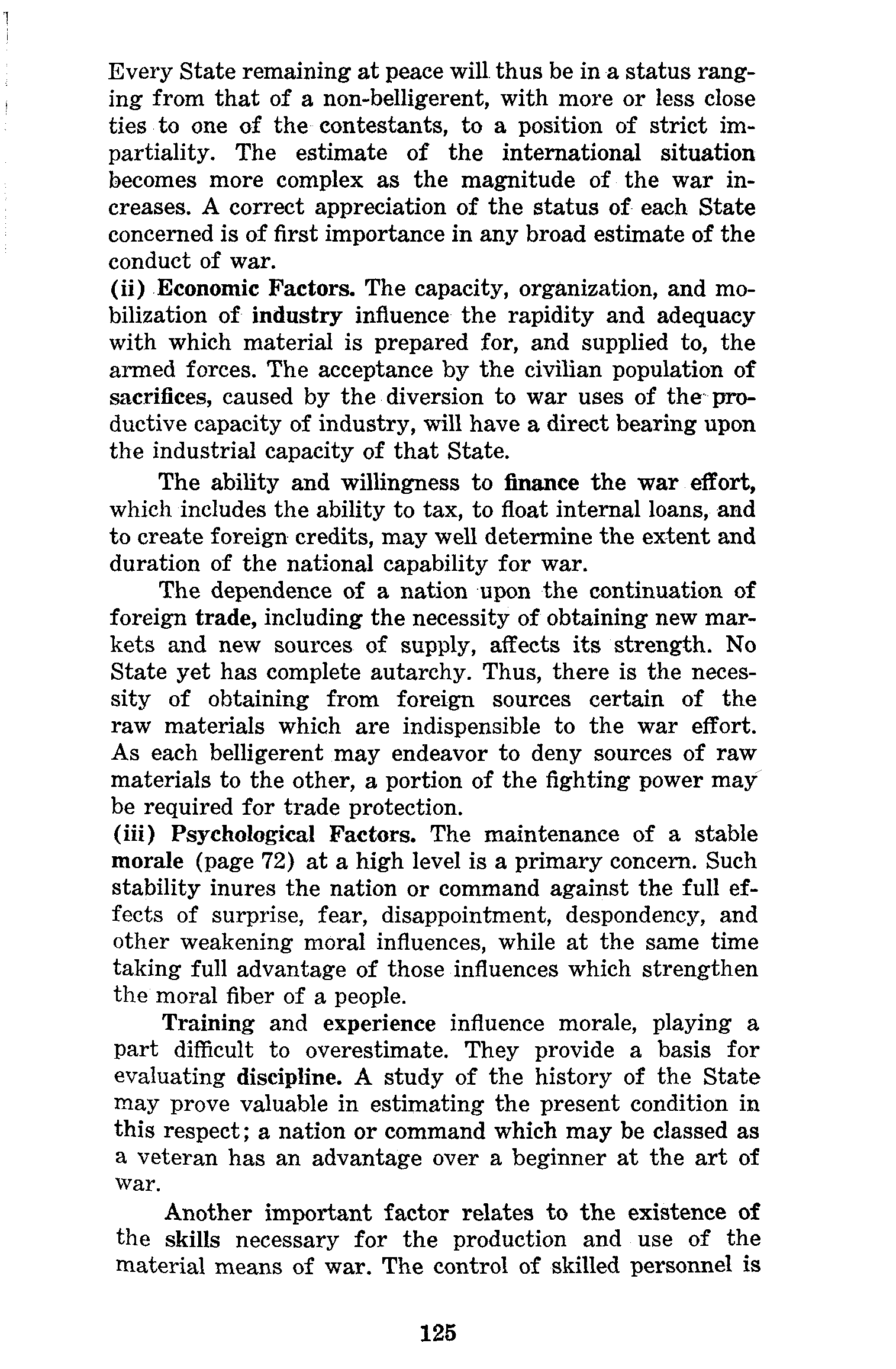 Every State remaining at peace will thus be in a status ranging from that of a non-belligerent, with more or less close ties to one of the contestants, to a position of strict impartiality. The estimate of the international situation becomes more complex as the magnitude of the war increases. A correct appreciation of the status of each State concerned is of first importance in any broad estimate of the conduct of war.

(ii) Economic Factors. The capacity, organization, and mobilization of industry influence the rapidity and adequacy with which material is prepared for, and supplied to, the armed forces. The acceptance by the civilian population of sacrifices, caused by the diversion to war uses of the productive capacity of industry, will have a direct bearing upon the industrial capacity of that State.

The ability and willingness to finance the war effort, which includes the ability to tax, to float internal loans, and to create foreign credits, may well determine the extent and duration of the national capability for war.

The dependence of a nation upon the continuation of foreign trade, including the necessity of obtaining new markets and new sources of supply, affects its strength. No State yet has complete autarchy. Thus, there is the necessity of obtaining from foreign sources certain of the raw materials which are indispensible to the war effort. As each belligerent may endeavor to deny sources of raw materials to the other, a portion of the fighting power may be required for trade protection.

(iii) Psychological Factors. The maintenance of a stable morale (page 72) at a high level is a primary concern. Such stability inures the nation or command against the full effects of surprise, fear, disappointment, despondency, and other weakening moral influences, while at the same time taking full advantage of those influences which strengthen the moral fiber of a people.

Training and experience influence morale, playing a part difficult to overestimate. They provide a basis for evaluating discipline. A study of the history of the State may prove valuable in estimating the present condition in this respect; a nation or command which may be classed as a veteran has an advantage over a beginner at the art of war.

Another important factor relates to the existence of the skills necessary for the production and use of the material means of war. The control of skilled personnel is

125